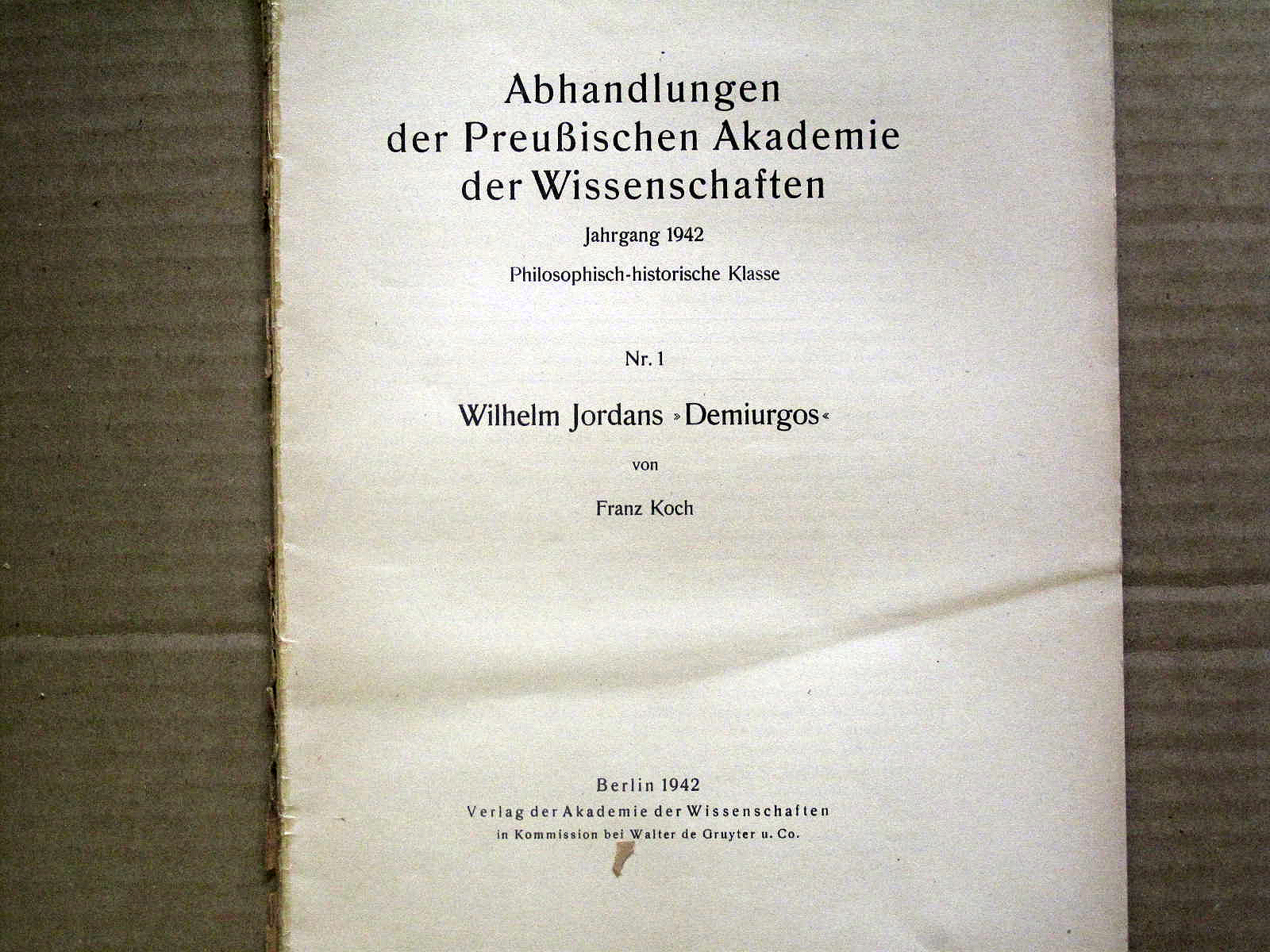 Abhandlungen
der Preußischen Akademie
der Wissenschaften

Jahrgang 1942

Philosophisch-historische Klasse

Nr. 1

Wilhelm Jordans »Demiurgos«

von

Franz Koch

Berlin 1942
Verlag der Akademie der Wissenschaften
in Kommission bei Walter de Gruyter u. Co.